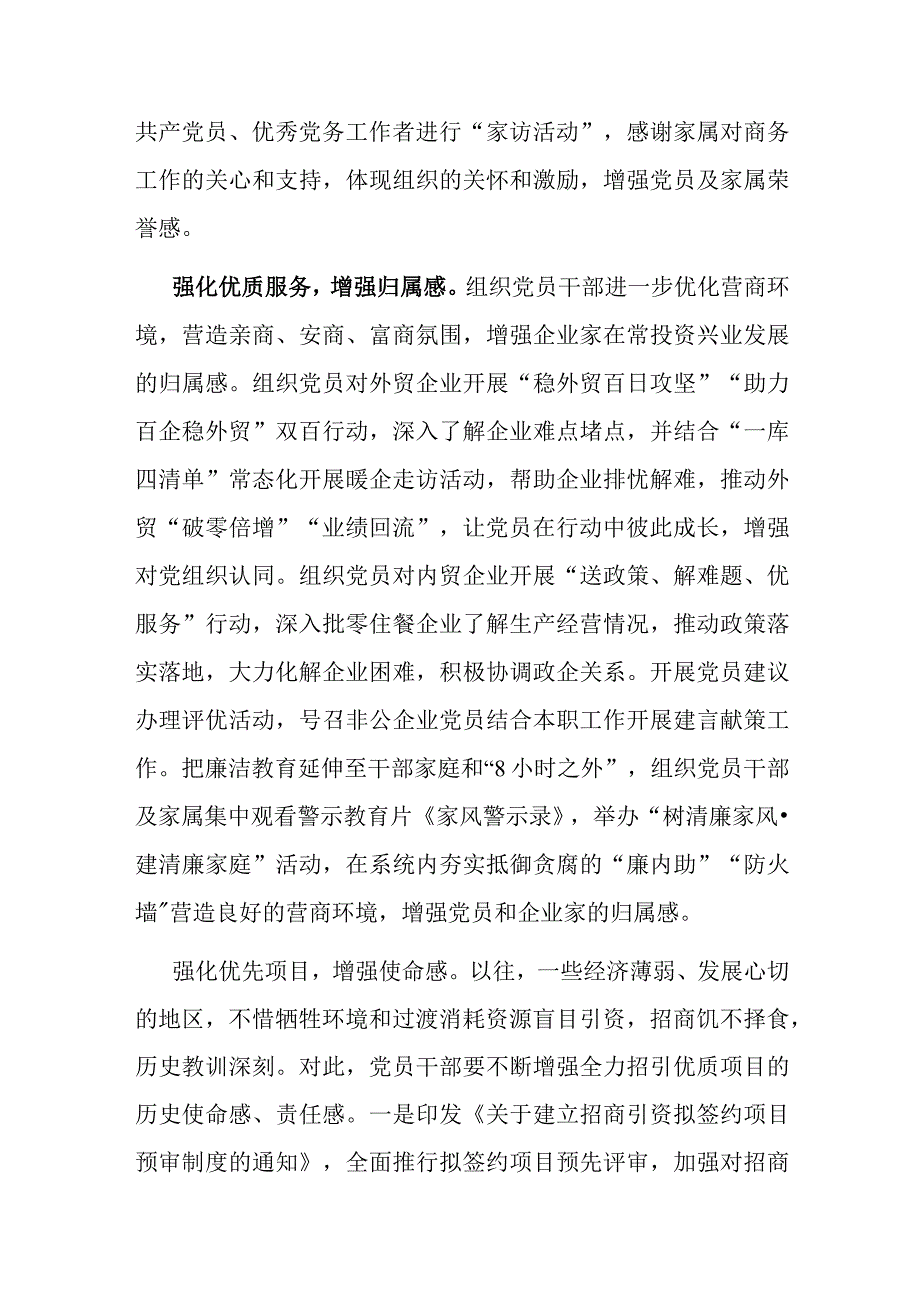 共产党员、优秀党务工作者进行“家访活动”，感谢家属对商务工作的关心和支持，体现组织的关怀和激励，增强党员及家属荣誉感。

强化优质服务，增强归属感。组织党员干部进一步优化营商环境，营造亲商、安商、富商氛围，增强企业家在常投资兴业发展的归属感。组织党员对外贸企业开展“稳外贸百日攻坚”“助力百企稳外贸”双百行动，深入了解企业难点堵点，并结合“一库四清单”常态化开展暖企走访活动，帮助企业排忧解难，推动外贸“破零倍增”“业绩回流”，让党员在行动中彼此成长，增强对党组织认同。组织党员对内贸企业开展“送政策、解难题、优服务”行动，深入批零住餐企业了解生产经营情况，推动政策落实落地，大力化解企业困难，积极协调政企关系。开展党员建议办理评优活动，号召非公企业党员结合本职工作开展建言献策工作。把廉洁教育延伸至干部家庭和“8小时之外”，组织党员干部及家属集中观看警示教育片《家风警示录》，举办“树清廉家风•建清廉家庭”活动，在系统内夯实抵御贪腐的“廉内助”“防火墙”营造良好的营商环境，增强党员和企业家的归属感。

强化优先项目，增强使命感。以往，一些经济薄弱、发展心切的地区，不惜牺牲环境和过渡消耗资源盲目引资，招商饥不择食，历史教训深刻。对此，党员干部要不断增强全力招引优质项目的历史使命感、责任感。一是印发《关于建立招商引资拟签约项目预审制度的通知》，全面推行拟签约项目预先评审，加强对招商